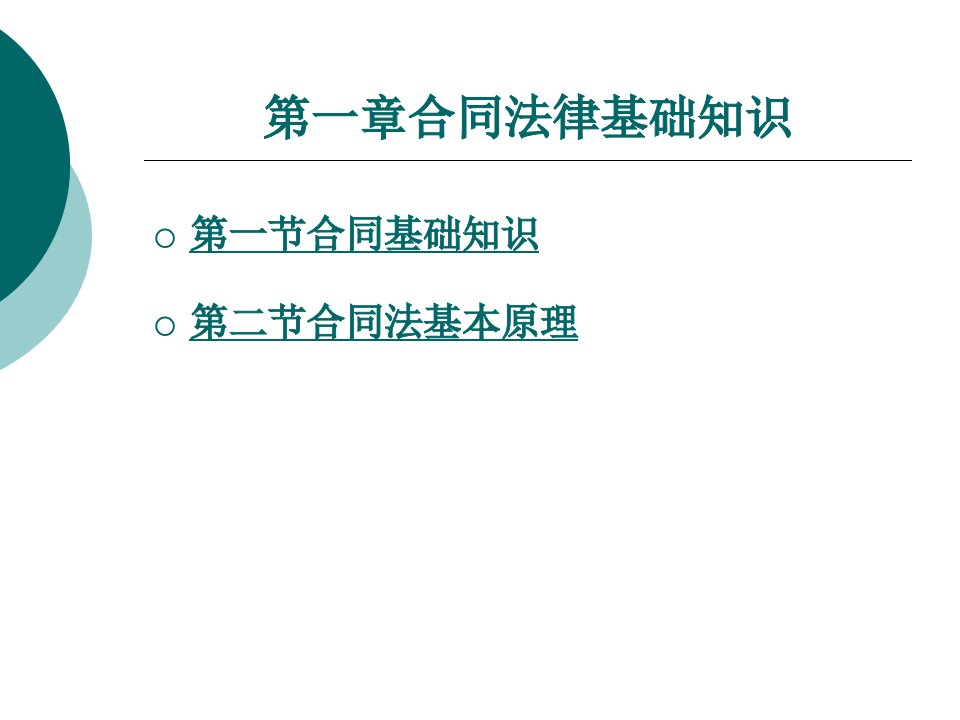 第一章合同法律基础知识

○ 第一节合同基础知识

○ 第二节合同法基本原理